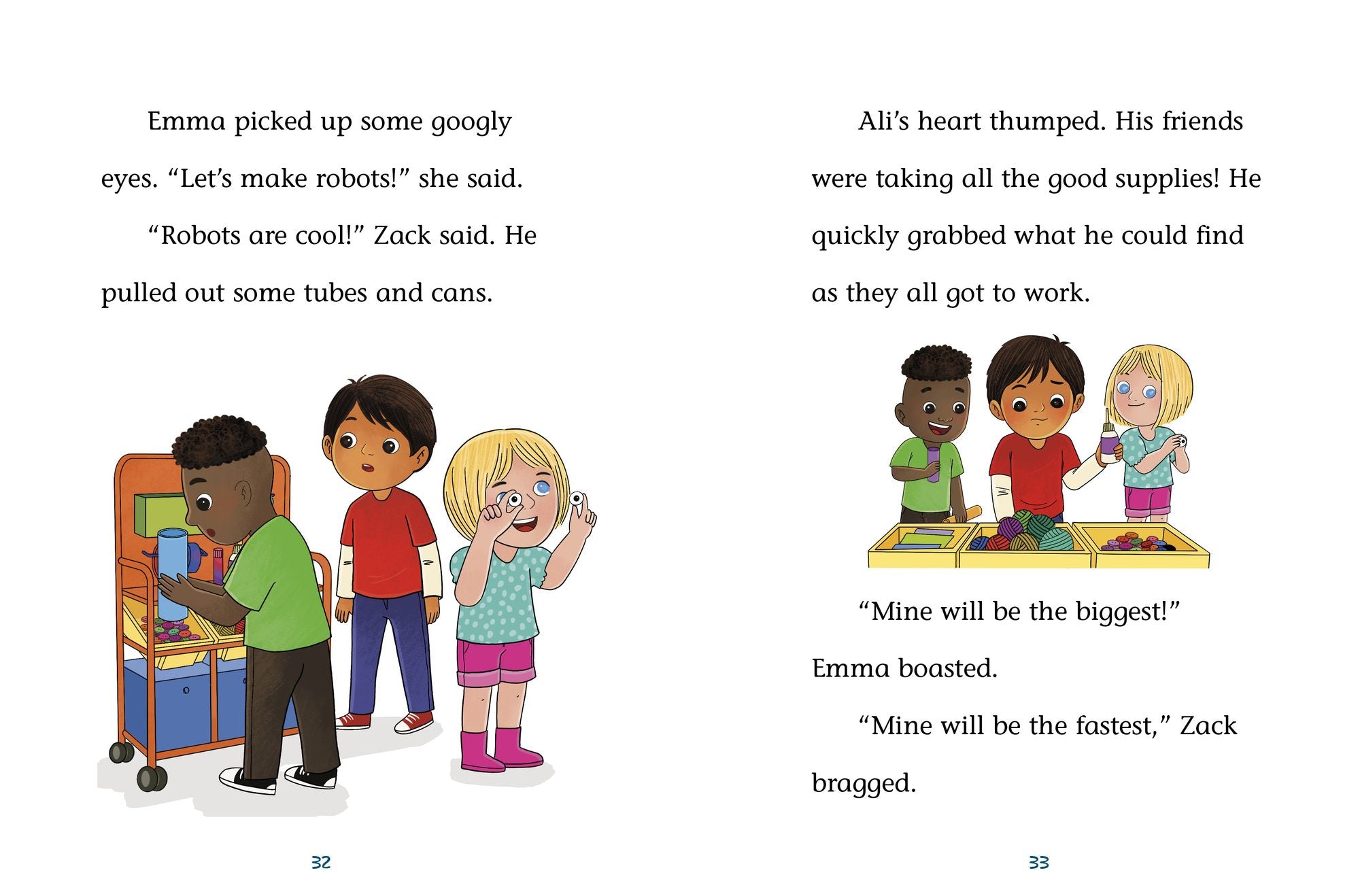 Emma picked up some googly eyes. "Let's make robots!" she said.

"Robots are cool!" Zack said. He pulled out some tubes and cans.

32

Ali's heart thumped. His friends were taking all the good supplies! He quickly grabbed what he could find as they all got to work.

"Mine will be the biggest!" Emma boasted.

"Mine will be the fastest," Zack bragged.

33